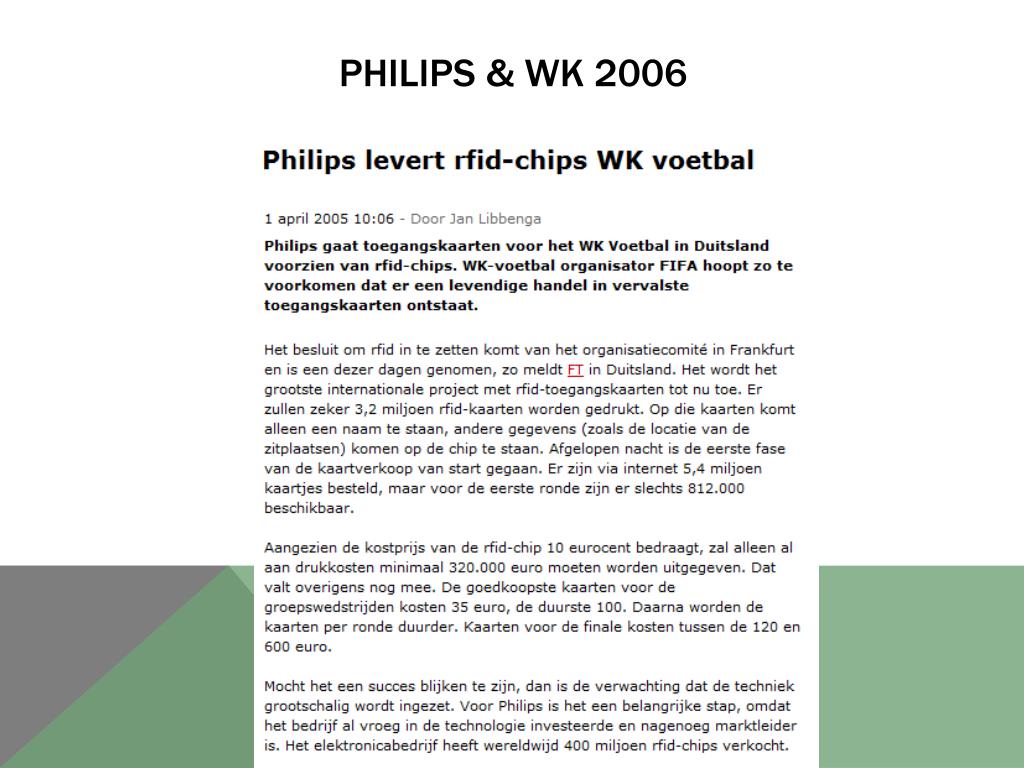 PHILIPS & WK 2006

Philips levert rfid-chips WK voetbal

1 april 2005 10:06 - Door Jan Libbenga

Philips gaat toegangskaarten voor het WK Voetbal in Duitsland voorzien van rfid-chips. WK-voetbal organisator FIFA hoopt zo te voorkomen dat er een levendige handel in vervalste toegangskaarten ontstaat.

Het besluit om rfid in te zetten komt van het organisatiecomité in Frankfurt en is een dezer dagen genomen, zo meldt FT in Duitsland. Het wordt het grootste internationale project met rfid-toegangskaarten tot nu toe. Er zullen zeker 3,2 miljoen rfid-kaarten worden gedrukt. Op die kaarten komt alleen een naam te staan, andere gegevens (zoals de locatie van de zitplaatsen) komen op de chip te staan. Afgelopen nacht is de eerste fase van de kaartverkoop van start gegaan. Er zijn via internet 5,4 miljoen kaartjes besteld, maar voor de eerste ronde zijn er slechts 812.000 beschikbaar.

Aangezien de kostprijs van de rfid-chip 10 eurocent bedraagt, zal alleen al aan drukkosten minimaal 320.000 euro moeten worden uitgegeven. Dat valt overigens nog mee. De goedkoopste kaarten voor de groepswedstrijden kosten 35 euro, de duurste 100. Daarna worden de kaarten per ronde duurder. Kaarten voor de finale kosten tussen de 120 en 600 euro.

Mocht het een succes blijken te zijn, dan is de verwachting dat de techniek grootschalig wordt ingezet. Voor Philips is het een belangrijke stap, omdat het bedrijf al vroeg in de technologie investeerde en nagenoeg marktleider is. Het elektronicabedrijf heeft wereldwijd 400 miljoen rfid-chips verkocht.